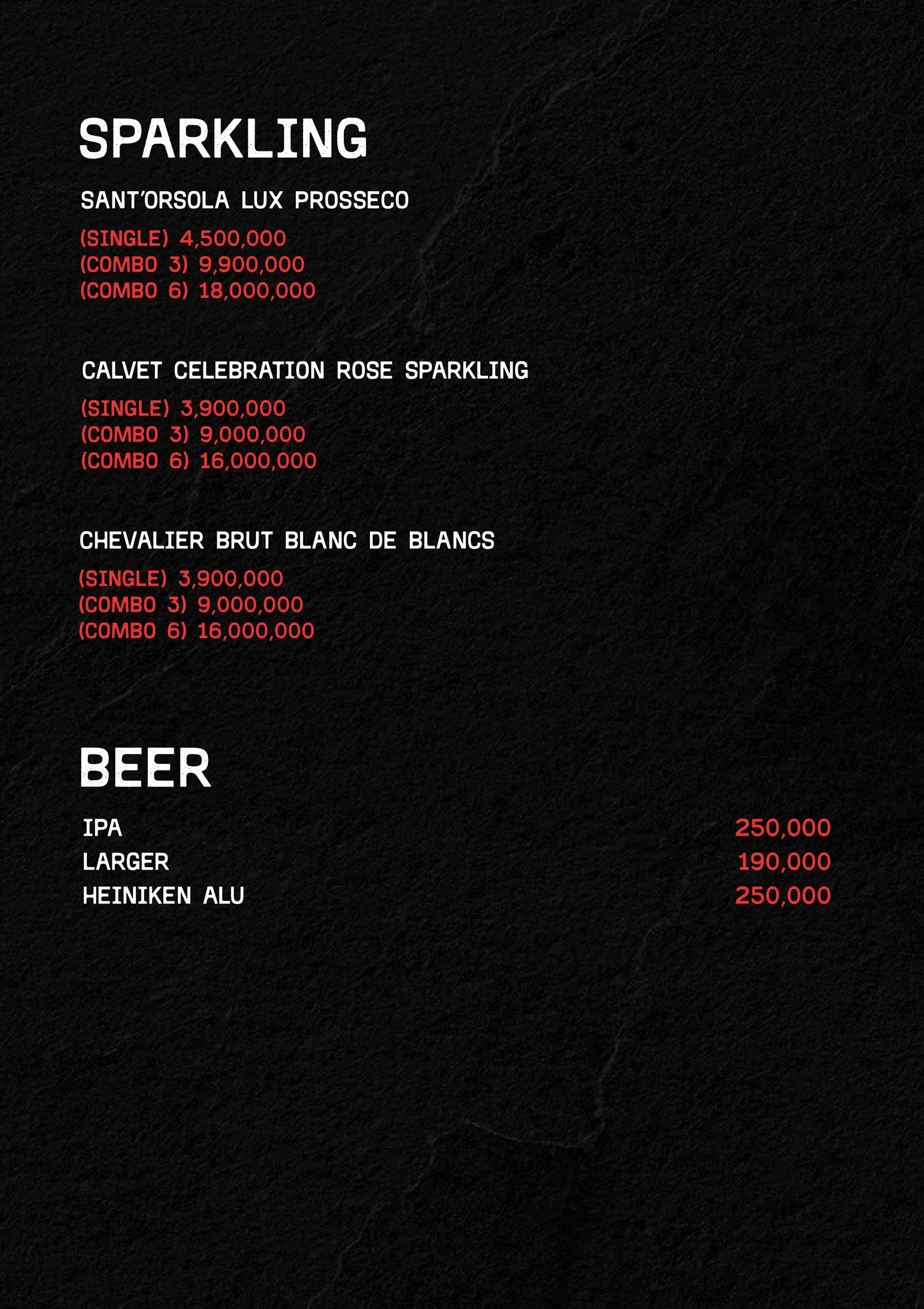 SPARKLING

SANT'ORSOLA LUX PROSSECO
(SINGLE) 4,500,000
(COMBO 3) 9,900,000
(COMBO 6) 18,000,000

CALVET CELEBRATION ROSE SPARKLING
(SINGLE) 3,900,000
(COMBO 3) 9,000,000
(COMBO 6) 16,000,000

CHEVALIER BRUT BLANC DE BLANCS
(SINGLE) 3,900,000
(COMBO 3) 9,000,000
(COMBO 6) 16,000,000

BEER

IPA 250,000
LARGER 190,000
HEINIKEN ALU 250,000